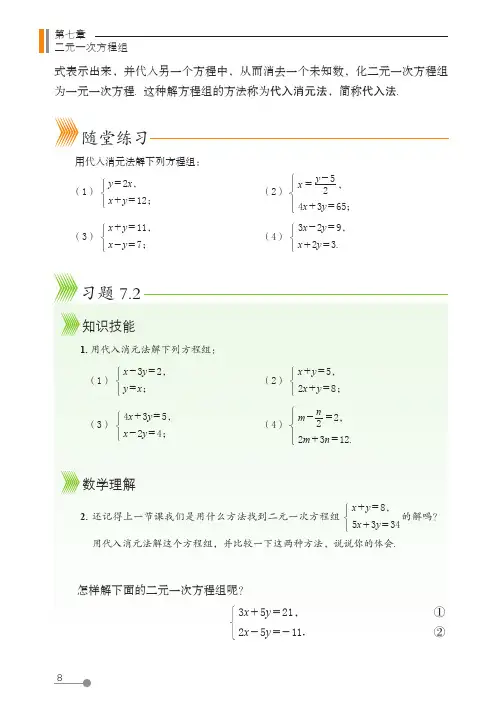 第七章
二元一次方程组

式表示出来，并代入另一个方程中，从而消去一个未知数，化二元一次方程组为一元一次方程. 这种解方程组的方法称为代入消元法，简称代入法.

随堂练习

用代入消元法解下列方程组：

（1）$\begin{cases} y=2x, \\ x+y=12; \end{cases}$

（2）$\begin{cases} x=\frac{y-5}{2}, \\ 4x+3y=65; \end{cases}$

（3）$\begin{cases} x+y=11, \\ x-y=7; \end{cases}$

（4）$\begin{cases} 3x-2y=9, \\ x+2y=3. \end{cases}$

习题 7.2

知识技能

1. 用代入消元法解下列方程组：

（1）$\begin{cases} x-3y=2, \\ y=x; \end{cases}$

（2）$\begin{cases} x+y=5, \\ 2x+y=8; \end{cases}$

（3）$\begin{cases} 4x+3y=5, \\ x-2y=4; \end{cases}$

（4）$\begin{cases} m-\frac{n}{2}=2, \\ 2m+3n=12. \end{cases}$

数学理解

2. 还记得上一节课我们是用什么方法找到二元一次方程组 $\begin{cases} x+y=8, \\ 5x+3y=34 \end{cases}$ 的解吗？

用代入消元法解这个方程组，并比较一下这两种方法，说说你的体会.

怎样解下面的二元一次方程组呢？

$\begin{cases} 3x+5y=21, & ① \\ 2x-5y=-11. & ② \end{cases}$

8